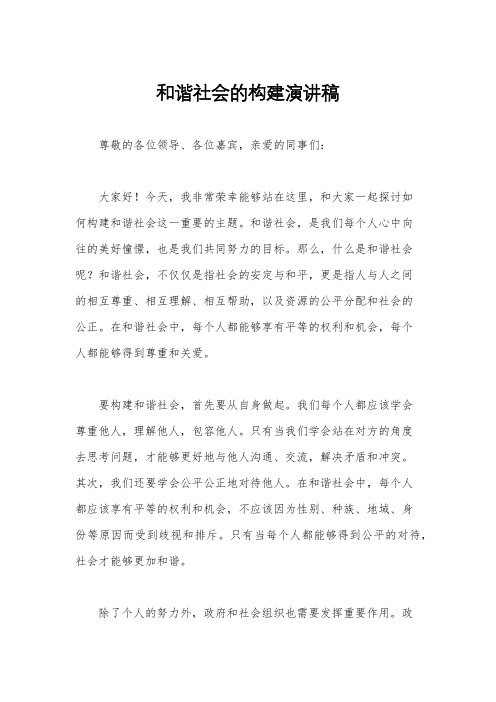 和谐社会的构建演讲稿

尊敬的各位领导、各位嘉宾，亲爱的同事们：

大家好！今天，我非常荣幸能够站在这里，和大家一起探讨如何构建和谐社会这一重要的主题。和谐社会，是我们每个人心中向往的美好憧憬，也是我们共同努力的目标。那么，什么是和谐社会呢？和谐社会，不仅仅是指社会的安定与和平，更是指人与人之间的相互尊重、相互理解、相互帮助，以及资源的公平分配和社会的公正。在和谐社会中，每个人都能够享有平等的权利和机会，每个人都能够得到尊重和关爱。

要构建和谐社会，首先要从自身做起。我们每个人都应该学会尊重他人，理解他人，包容他人。只有当我们学会站在对方的角度去思考问题，才能够更好地与他人沟通、交流，解决矛盾和冲突。其次，我们还要学会公平公正地对待他人。在和谐社会中，每个人都应该享有平等的权利和机会，不应该因为性别、种族、地域、身份等原因而受到歧视和排斥。只有当每个人都能够得到公平的对待，社会才能够更加和谐。

除了个人的努力外，政府和社会组织也需要发挥重要作用。政